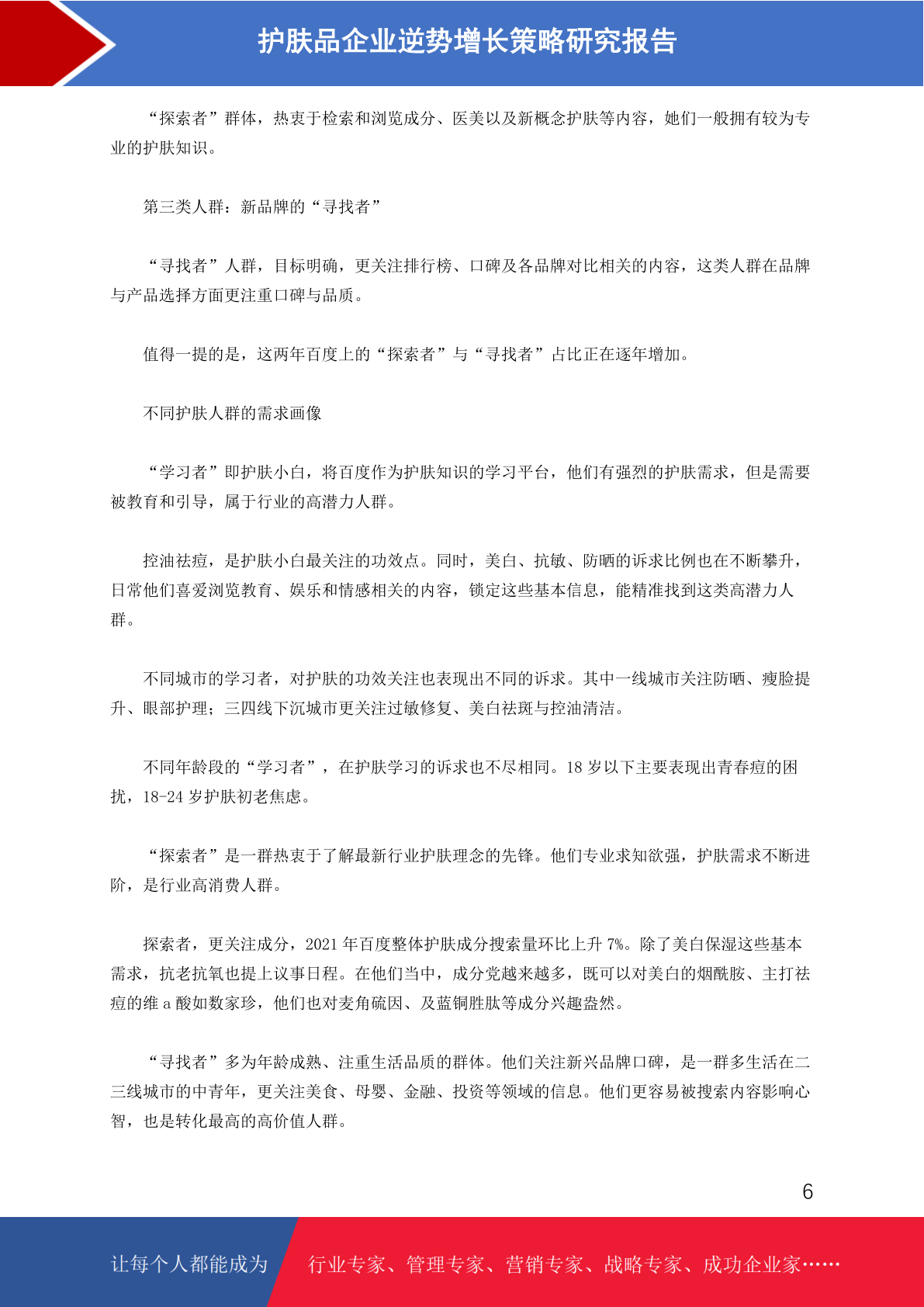 护肤品企业逆势增长策略研究报告

“探索者”群体，热衷于检索和浏览成分、医美以及新概念护肤等内容，她们一般拥有较为专业的护肤知识。

第三类人群：新品牌的“寻找者”

“寻找者”人群，目标明确，更关注排行榜、口碑及各品牌对比相关的内容，这类人群在品牌与产品选择方面更注重口碑与品质。

值得一提的是，这两年百度上的“探索者”与“寻找者”占比正在逐年增加。

不同护肤人群的需求画像

“学习者”即护肤小白，将百度作为护肤知识的学习平台，他们有强烈的护肤需求，但是需要被教育和引导，属于行业的高潜力人群。

控油祛痘，是护肤小白最关注的功效点。同时，美白、抗敏、防晒的诉求比例也在不断攀升，日常他们喜爱浏览教育、娱乐和情感相关的内容，锁定这些基本信息，能精准找到这类高潜力人群。

不同城市的学习者，对护肤的功效关注也表现出不同的诉求。其中一线城市关注防晒、瘦脸提升、眼部护理；三四线下沉城市更关注过敏修复、美白祛斑与控油清洁。

不同年龄段的“学习者”，在护肤学习的诉求也不尽相同。18 岁以下主要表现出青春痘的困扰，18-24 岁护肤初老焦虑。

“探索者”是一群热衷于了解最新行业护肤理念的先锋。他们专业求知欲强，护肤需求不断进阶，是行业高消费人群。

探索者，更关注成分，2021 年百度整体护肤成分搜索量环比上升 7%。除了美白保湿这些基本需求，抗老抗氧也提上议事日程。在他们当中，成分党越来越多，既可以对美白的烟酰胺、主打祛痘的维 a 酸如数家珍，他们也对麦角硫因、及蓝铜胜肽等成分兴趣盎然。

“寻找者”多为年龄成熟、注重生活品质的群体。他们关注新兴品牌口碑，是一群多生活在二三线城市的中青年，更关注美食、母婴、金融、投资等领域的信息。他们更容易被搜索内容影响心智，也是转化最高的高价值人群。

6

让每个人都能成为 行业专家、管理专家、营销专家、战略专家、成功企业家……